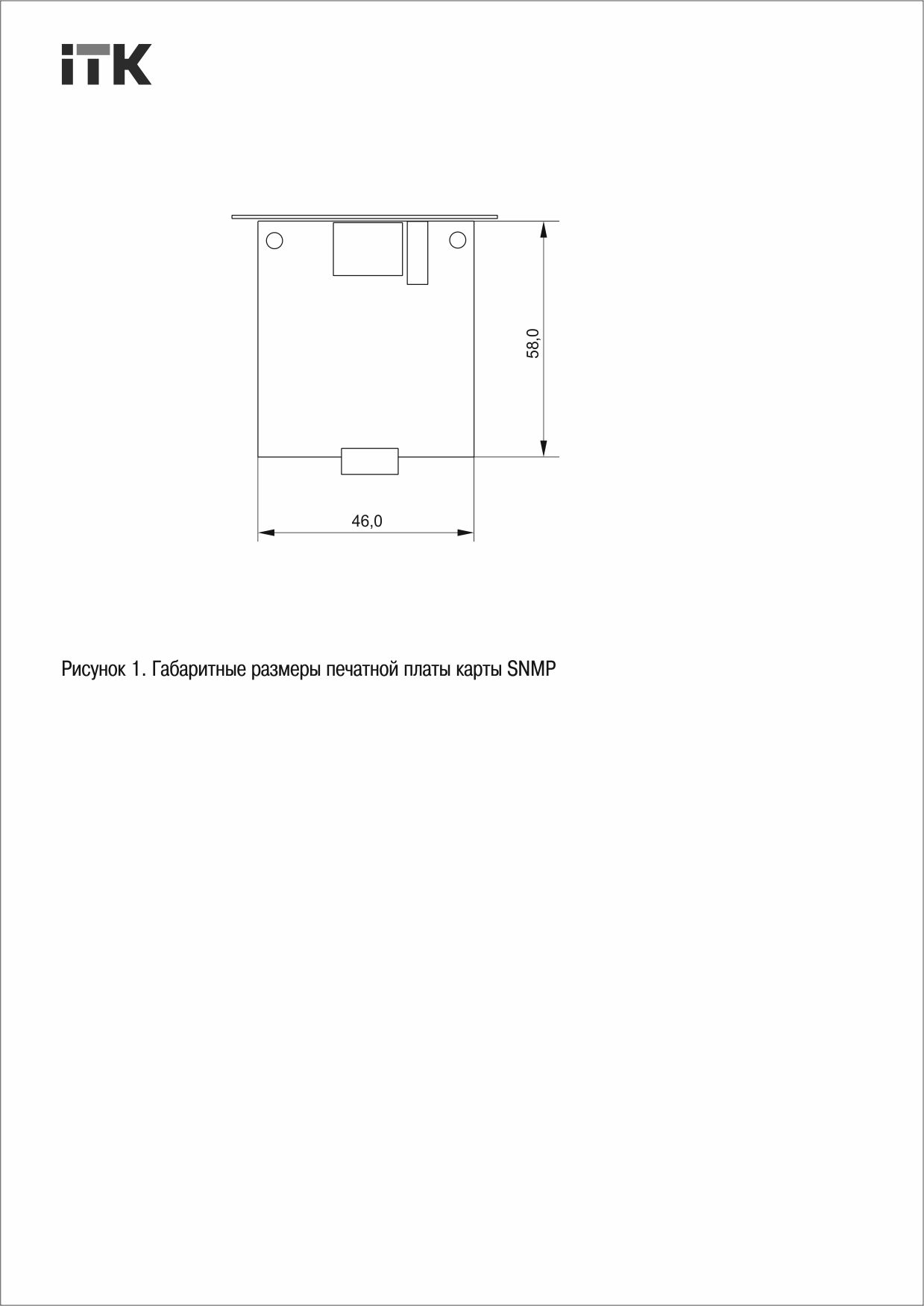 iTK

58,0

46,0

Рисунок 1. Габаритные размеры печатной платы карты SNMP